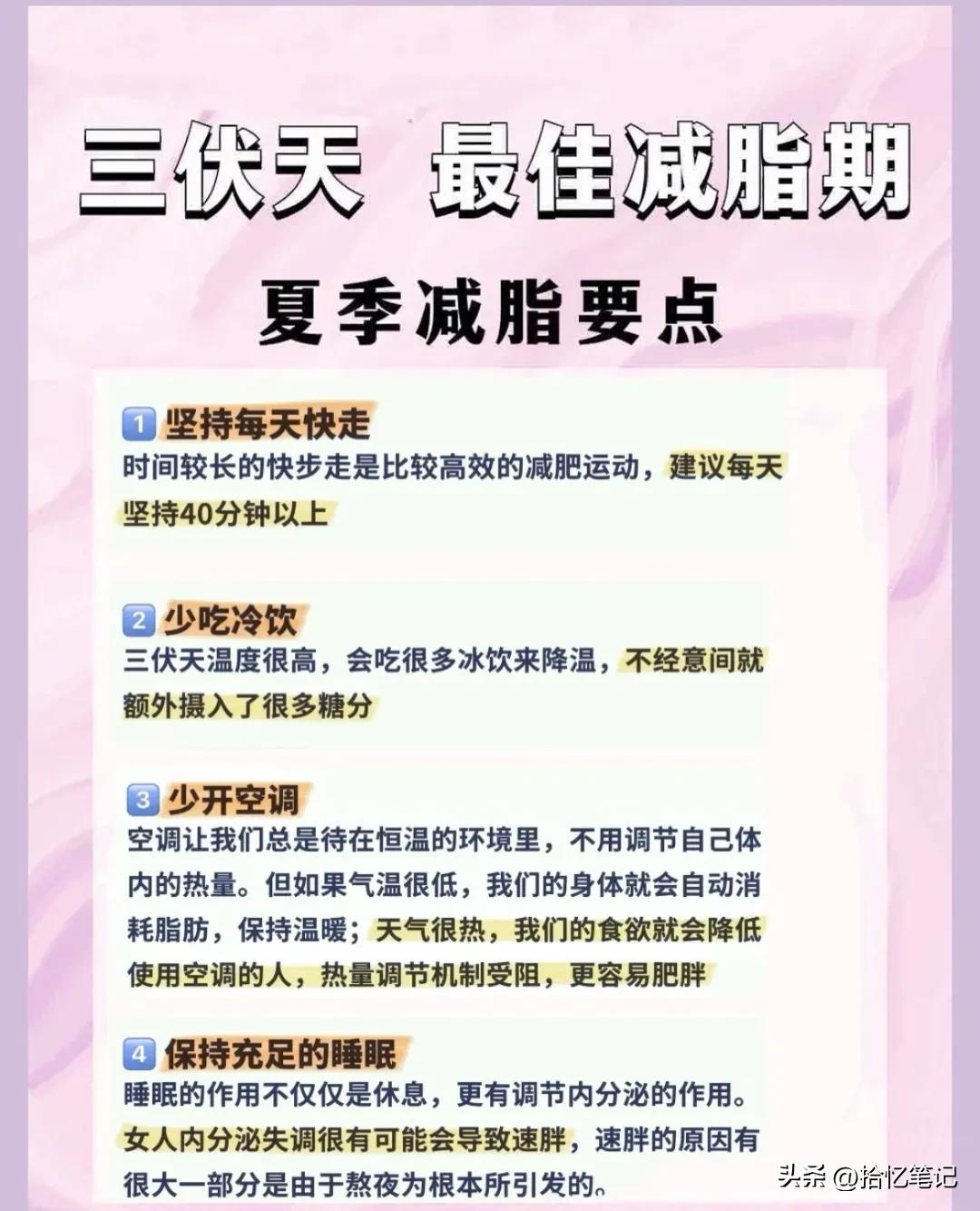 三伏天 最佳减脂期

夏季减脂要点

1 坚持每天快走
时间较长的快步走是比较高效的减肥运动，建议每天坚持40分钟以上

2 少吃冷饮
三伏天温度很高，会吃很多冰饮来降温，不经意间就额外摄入了很多糖分

3 少开空调
空调让我们总是待在恒温的环境里，不用调节自己体内的热量。但如果气温很低，我们的身体就会自动消耗脂肪，保持温暖；天气很热，我们的食欲就会降低使用空调的人，热量调节机制受阻，更容易肥胖

4 保持充足的睡眠
睡眠的作用不仅仅是休息，更有调节内分泌的作用。女人内分泌失调很有可能会导致速胖，速胖的原因有很大一部分是由于熬夜为根本所引发的。

头条 @拾忆笔记